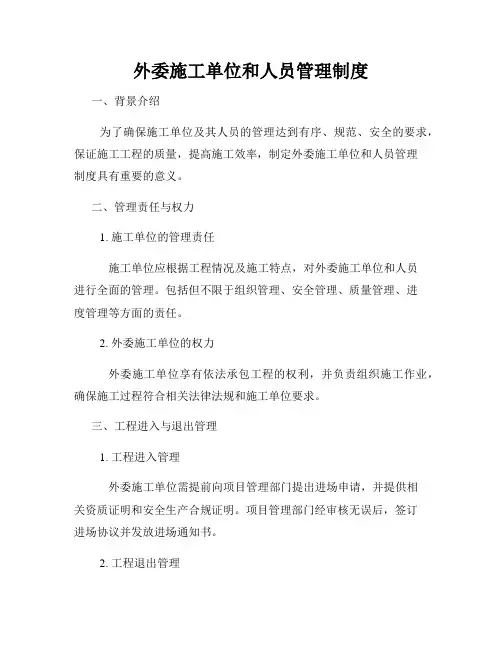 外委施工单位和人员管理制度

一、背景介绍

为了确保施工单位及其人员的管理达到有序、规范、安全的要求，保证施工工程的质量，提高施工效率，制定外委施工单位和人员管理制度具有重要的意义。

二、管理责任与权力

1. 施工单位的管理责任

施工单位应根据工程情况及施工特点，对外委施工单位和人员进行全面的管理。包括但不限于组织管理、安全管理、质量管理、进度管理等方面的责任。

2. 外委施工单位的权力

外委施工单位享有依法承包工程的权利，并负责组织施工作业，确保施工过程符合相关法律法规和施工单位要求。

三、工程进入与退出管理

1. 工程进入管理

外委施工单位需提前向项目管理部门提出进场申请，并提供相关资质证明和安全生产合规证明。项目管理部门经审核无误后，签订进场协议并发放进场通知书。

2. 工程退出管理